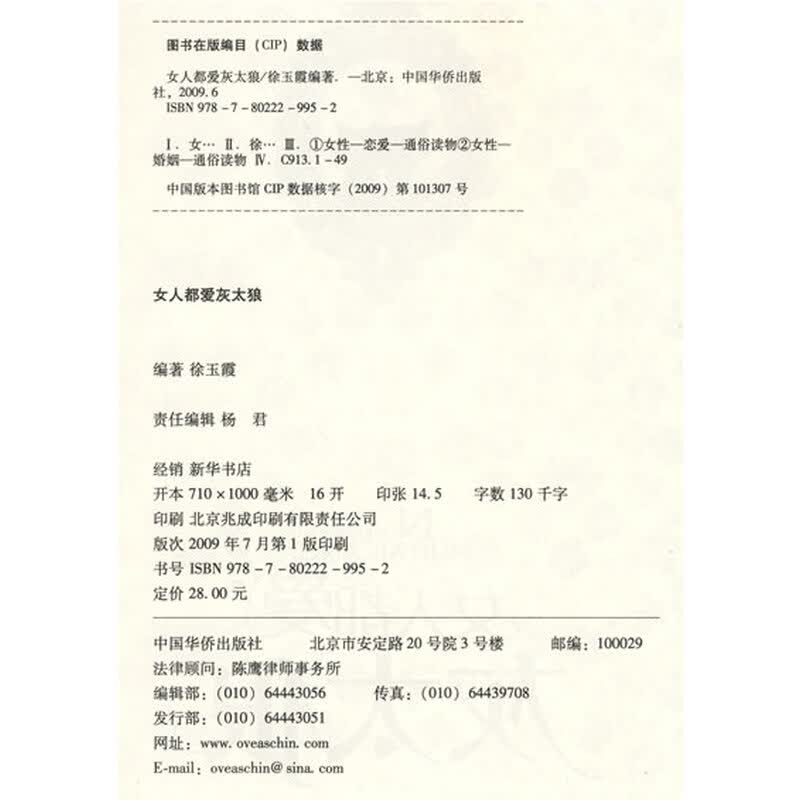 图书在版编目（CIP）数据

女人都爱灰太狼/徐玉霞编著. —北京：中国华侨出版社，2009.6
ISBN 978－7－80222－995－2

Ⅰ. 女… Ⅱ. 徐… Ⅲ. ①女性—恋爱—通俗读物②女性—婚姻—通俗读物 Ⅳ. C913.1－49

中国版本图书馆 CIP 数据核字（2009）第 101307 号

女人都爱灰太狼

编著 徐玉霞

责任编辑 杨 君

经销 新华书店
开本 710×1000 毫米 16 开 印张 14.5 字数 130 千字
印刷 北京兆成印刷有限责任公司
版次 2009 年 7 月第 1 版印刷
书号 ISBN 978－7－80222－995－2
定价 28.00 元

中国华侨出版社 北京市安定路 20 号院 3 号楼 邮编：100029
法律顾问：陈鹰律师事务所
编辑部：（010）64443056 传真：（010）64439708
发行部：（010）64443051
网址：www. oveaschin. com
E-mail：oveaschin@ sina. com